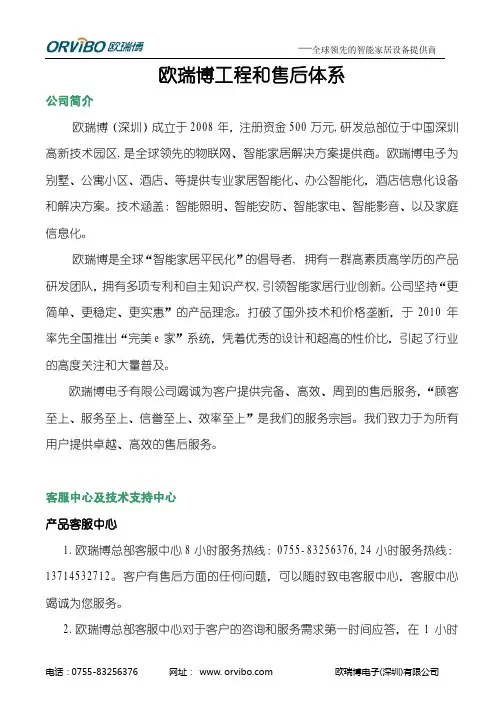 ORVIBO 欧瑞博

——全球领先的智能家居设备提供商

欧瑞博工程和售后体系

公司简介

欧瑞博（深圳）成立于 2008 年，注册资金 500 万元，研发总部位于中国深圳高新技术园区，是全球领先的物联网、智能家居解决方案提供商。欧瑞博电子为别墅、公寓小区、酒店、等提供专业家居智能化、办公智能化，酒店信息化设备和解决方案。技术涵盖：智能照明、智能安防、智能家电、智能影音、以及家庭信息化。

欧瑞博是全球“智能家居平民化”的倡导者，拥有一群高素质高学历的产品研发团队，拥有多项专利和自主知识产权，引领智能家居行业创新。公司坚持“更简单、更稳定、更实惠”的产品理念。打破了国外技术和价格垄断，于 2010 年率先全国推出“完美 e 家”系统，凭着优秀的设计和超高的性价比，引起了行业的高度关注和大量普及。

欧瑞博电子有限公司竭诚为客户提供完备、高效、周到的售后服务，“顾客至上、服务至上、信誉至上、效率至上”是我们的服务宗旨。我们致力于为所有用户提供卓越、高效的售后服务。

客服中心及技术支持中心

产品客服中心

1. 欧瑞博总部客服中心 8 小时服务热线：0755-83256376，24 小时服务热线：13714532712。客户有售后方面的任何问题，可以随时致电客服中心，客服中心竭诚为您服务。

2. 欧瑞博总部客服中心对于客户的咨询和服务需求第一时间应答，在 1 小时

电话：0755-83256376　　网址： www.orvibo.com　　欧瑞博电子(深圳)有限公司